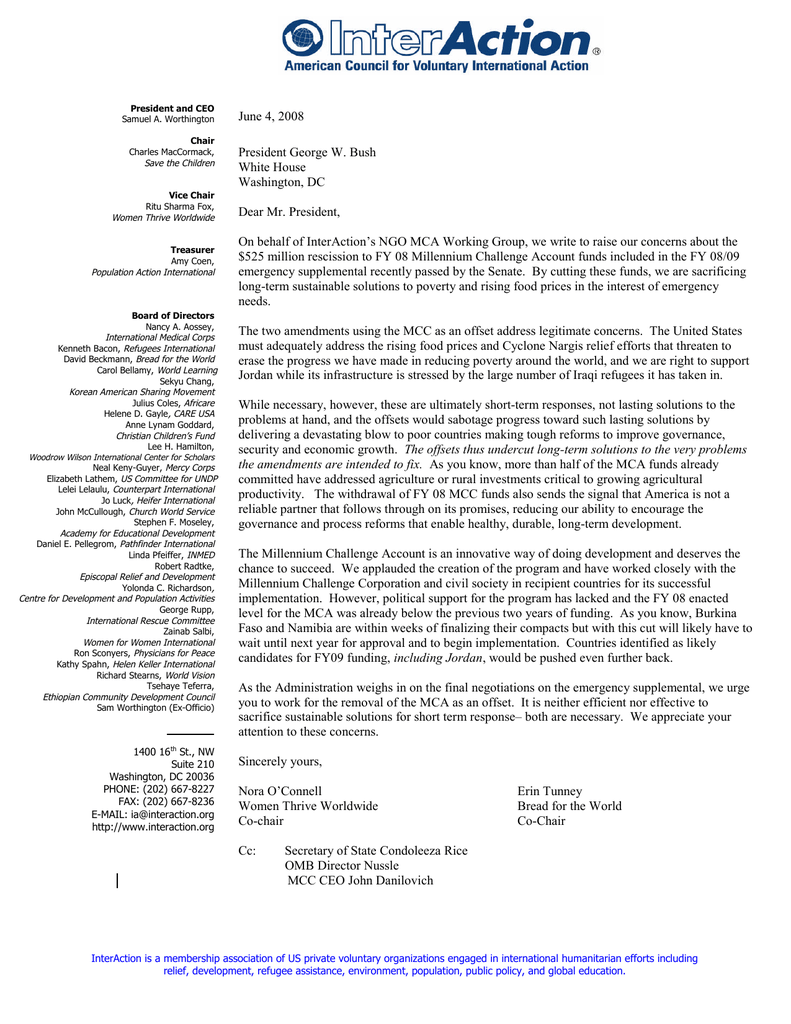 InterAction®
American Council for Voluntary International Action

President and CEO
Samuel A. Worthington

Chair
Charles MacCormack,
Save the Children

Vice Chair
Ritu Sharma Fox,
Women Thrive Worldwide

Treasurer
Amy Coen,
Population Action International

Board of Directors
Nancy A. Aossey,
International Medical Corps
Kenneth Bacon, Refugees International
David Beckmann, Bread for the World
Carol Bellamy, World Learning
Sekyu Chang,
Korean American Sharing Movement
Julius Coles, Africare
Helene D. Gayle, CARE USA
Anne Lynam Goddard,
Christian Children's Fund
Lee H. Hamilton,
Woodrow Wilson International Center for Scholars
Neal Keny-Guyer, Mercy Corps
Elizabeth Lathem, US Committee for UNDP
Lelei Lelaulu, Counterpart International
Jo Luck, Heifer International
John McCullough, Church World Service
Stephen F. Moseley,
Academy for Educational Development
Daniel E. Pellegrom, Pathfinder International
Linda Pfeiffer, INMED
Robert Radtke,
Episcopal Relief and Development
Yolonda C. Richardson,
Centre for Development and Population Activities
George Rupp,
International Rescue Committee
Zainab Salbi,
Women for Women International
Ron Sconyers, Physicians for Peace
Kathy Spahn, Helen Keller International
Richard Stearns, World Vision
Tsehaye Teferra,
Ethiopian Community Development Council
Sam Worthington (Ex-Officio)

1400 16$^{th}$ St., NW
Suite 210
Washington, DC 20036
PHONE: (202) 667-8227
FAX: (202) 667-8236
E-MAIL: ia@interaction.org
http://www.interaction.org

June 4, 2008

President George W. Bush
White House
Washington, DC

Dear Mr. President,

On behalf of InterAction's NGO MCA Working Group, we write to raise our concerns about the $525 million rescission to FY 08 Millennium Challenge Account funds included in the FY 08/09 emergency supplemental recently passed by the Senate. By cutting these funds, we are sacrificing long-term sustainable solutions to poverty and rising food prices in the interest of emergency needs.

The two amendments using the MCC as an offset address legitimate concerns. The United States must adequately address the rising food prices and Cyclone Nargis relief efforts that threaten to erase the progress we have made in reducing poverty around the world, and we are right to support Jordan while its infrastructure is stressed by the large number of Iraqi refugees it has taken in.

While necessary, however, these are ultimately short-term responses, not lasting solutions to the problems at hand, and the offsets would sabotage progress toward such lasting solutions by delivering a devastating blow to poor countries making tough reforms to improve governance, security and economic growth. The offsets thus undercut long-term solutions to the very problems the amendments are intended to fix. As you know, more than half of the MCA funds already committed have addressed agriculture or rural investments critical to growing agricultural productivity. The withdrawal of FY 08 MCC funds also sends the signal that America is not a reliable partner that follows through on its promises, reducing our ability to encourage the governance and process reforms that enable healthy, durable, long-term development.

The Millennium Challenge Account is an innovative way of doing development and deserves the chance to succeed. We applauded the creation of the program and have worked closely with the Millennium Challenge Corporation and civil society in recipient countries for its successful implementation. However, political support for the program has lacked and the FY 08 enacted level for the MCA was already below the previous two years of funding. As you know, Burkina Faso and Namibia are within weeks of finalizing their compacts but with this cut will likely have to wait until next year for approval and to begin implementation. Countries identified as likely candidates for FY09 funding, including Jordan, would be pushed even further back.

As the Administration weighs in on the final negotiations on the emergency supplemental, we urge you to work for the removal of the MCA as an offset. It is neither efficient nor effective to sacrifice sustainable solutions for short term response– both are necessary. We appreciate your attention to these concerns.

Sincerely yours,

Nora O'Connell
Women Thrive Worldwide
Co-chair

Erin Tunney
Bread for the World
Co-Chair

Cc: Secretary of State Condoleeza Rice
OMB Director Nussle
MCC CEO John Danilovich

InterAction is a membership association of US private voluntary organizations engaged in international humanitarian efforts including relief, development, refugee assistance, environment, population, public policy, and global education.